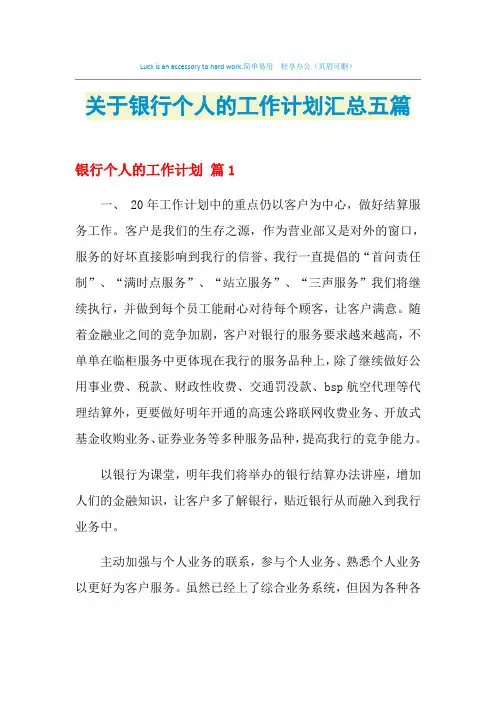 Luck is an accessory to hard work.简单易用 轻享办公（页眉可删）

关于银行个人的工作计划汇总五篇

银行个人的工作计划 篇1

一、 20年工作计划中的重点仍以客户为中心，做好结算服务工作。客户是我们的生存之源，作为营业部又是对外的窗口，服务的好坏直接影响到我行的信誉、我行一直提倡的“首问责任制”、“满时点服务”、“站立服务”、“三声服务”我们将继续执行，并做到每个员工能耐心对待每个顾客，让客户满意。随着金融业之间的竞争加剧，客户对银行的服务要求越来越高，不单单在临柜服务中更体现在我行的服务品种上，除了继续做好公用事业费、税款、财政性收费、交通罚没款、bsp航空代理等代理结算外，更要做好明年开通的高速公路联网收费业务、开放式基金收购业务、证券业务等多种服务品种，提高我行的竞争能力。

以银行为课堂，明年我们将举办的银行结算办法讲座，增加人们的金融知识，让客户多了解银行，贴近银行从而融入到我行业务中。

主动加强与个人业务的联系，参与个人业务、熟悉个人业务以更好为客户服务。虽然已经上了综合业务系统，但因为各种各